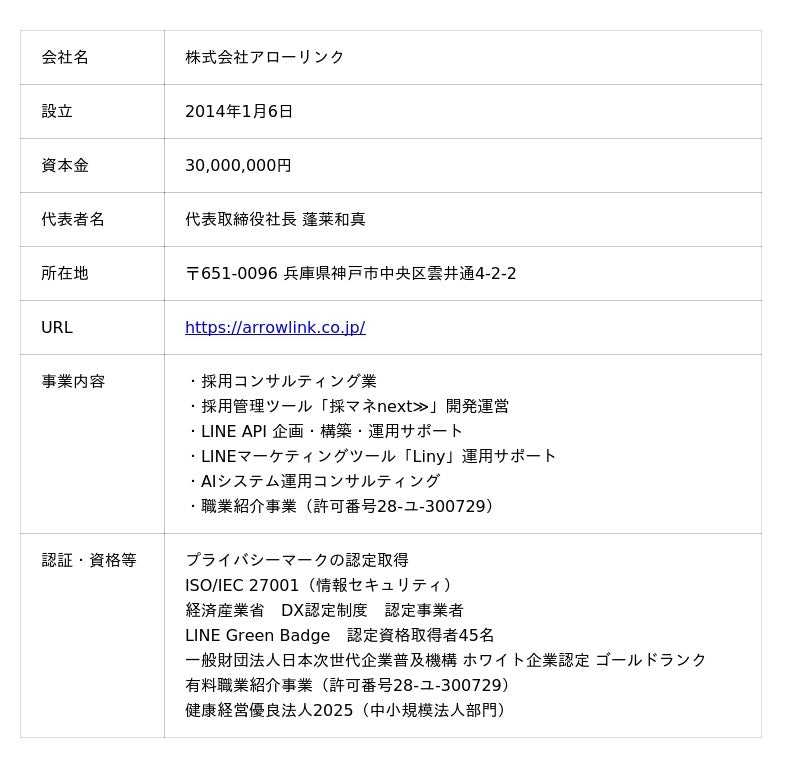 | 会社名 | 株式会社アローリンク |
|---|---|
| 設立 | 2014年1月6日 |
| 資本金 | 30,000,000円 |
| 代表者名 | 代表取締役社長 蓬莱和真 |
| 所在地 | 〒651-0096 兵庫県神戸市中央区雲井通4-2-2 |
| URL | https://arrowlink.co.jp/ |
| 事業内容 | ・採用コンサルティング業<br>・採用管理ツール「採マネnext≫」開発運営<br>・LINE API 企画・構築・運用サポート<br>・LINEマーケティングツール「Liny」運用サポート<br>・AIシステム運用コンサルティング<br>・職業紹介事業（許可番号28-ユ-300729） |
| 認証・資格等 | プライバシーマークの認定取得<br>ISO/IEC 27001（情報セキュリティ）<br>経済産業省　DX認定制度　認定事業者<br>LINE Green Badge　認定資格取得者45名<br>一般財団法人日本次世代企業普及機構 ホワイト企業認定 ゴールドランク<br>有料職業紹介事業（許可番号28-ユ-300729）<br>健康経営優良法人2025（中小規模法人部門） |